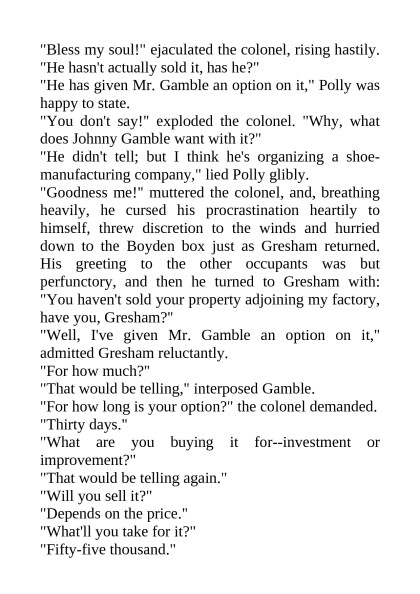 "Bless my soul!" ejaculated the colonel, rising hastily. "He hasn't actually sold it, has he?"
"He has given Mr. Gamble an option on it," Polly was happy to state.
"You don't say!" exploded the colonel. "Why, what does Johnny Gamble want with it?"
"He didn't tell; but I think he's organizing a shoe-manufacturing company," lied Polly glibly.
"Goodness me!" muttered the colonel, and, breathing heavily, he cursed his procrastination heartily to himself, threw discretion to the winds and hurried down to the Boyden box just as Gresham returned. His greeting to the other occupants was but perfunctory, and then he turned to Gresham with: "You haven't sold your property adjoining my factory, have you, Gresham?"
"Well, I've given Mr. Gamble an option on it," admitted Gresham reluctantly.
"For how much?"
"That would be telling," interposed Gamble.
"For how long is your option?" the colonel demanded.
"Thirty days."
"What are you buying it for--investment or improvement?"
"That would be telling again."
"Will you sell it?"
"Depends on the price."
"What'll you take for it?"
"Fifty-five thousand."